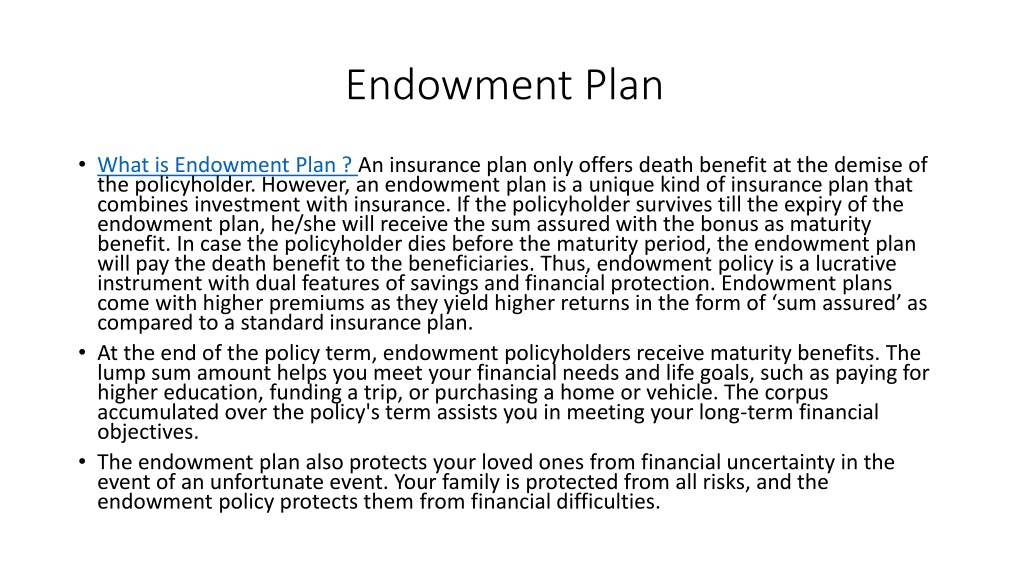 Endowment Plan

• What is Endowment Plan ? An insurance plan only offers death benefit at the demise of the policyholder. However, an endowment plan is a unique kind of insurance plan that combines investment with insurance. If the policyholder survives till the expiry of the endowment plan, he/she will receive the sum assured with the bonus as maturity benefit. In case the policyholder dies before the maturity period, the endowment plan will pay the death benefit to the beneficiaries. Thus, endowment policy is a lucrative instrument with dual features of savings and financial protection. Endowment plans come with higher premiums as they yield higher returns in the form of ‘sum assured’ as compared to a standard insurance plan.
• At the end of the policy term, endowment policyholders receive maturity benefits. The lump sum amount helps you meet your financial needs and life goals, such as paying for higher education, funding a trip, or purchasing a home or vehicle. The corpus accumulated over the policy's term assists you in meeting your long-term financial objectives.
• The endowment plan also protects your loved ones from financial uncertainty in the event of an unfortunate event. Your family is protected from all risks, and the endowment policy protects them from financial difficulties.